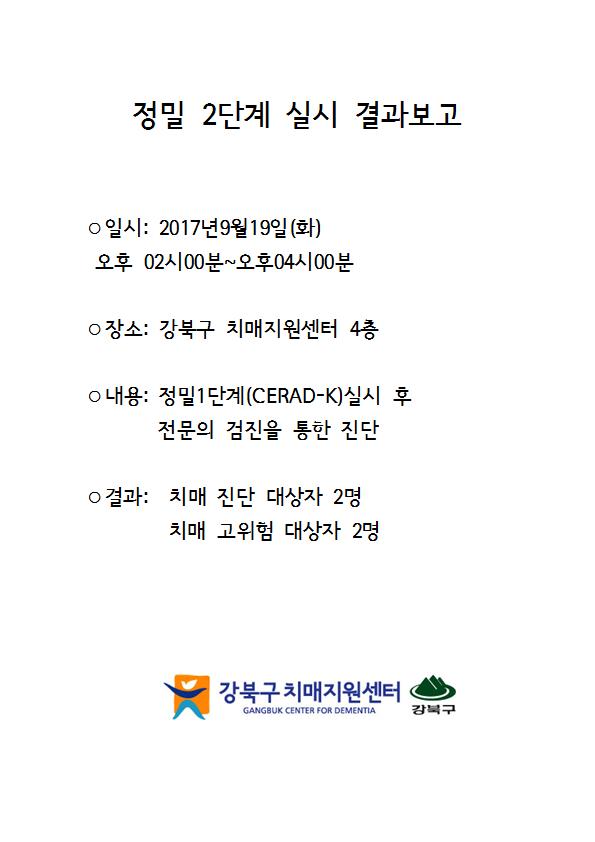 정밀 2단계 실시 결과보고

○일시: 2017년9월19일(화)
오후 02시00분~오후04시00분

○장소: 강북구 치매지원센터 4층

○내용: 정밀1단계(CERAD-K)실시 후
전문의 검진을 통한 진단

○결과: 치매 진단 대상자 2명
치매 고위험 대상자 2명

강북구 치매지원센터
GANGBUK CENTER FOR DEMENTIA
강북구